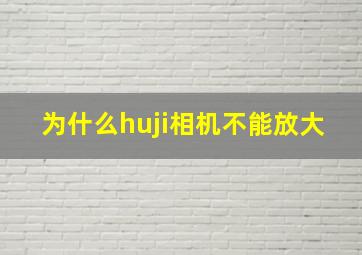 为什么huji相机不能放大